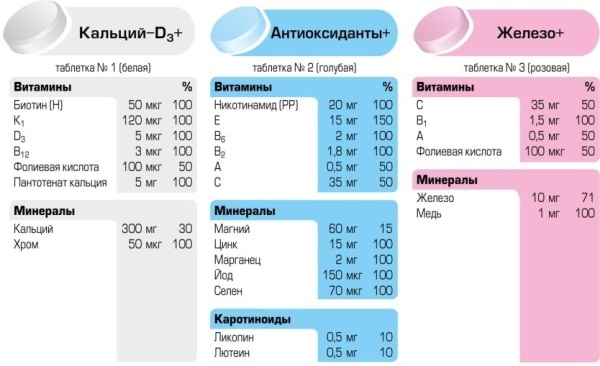 Кальций-$D_3$+

таблетка № 1 (белая)

| Витамины | | % |
|---|---|---|
| Биотин (H) | 50 мкг | 100 |
| $K_1$ | 120 мкг | 100 |
| $D_3$ | 5 мкг | 100 |
| $B_{12}$ | 3 мкг | 100 |
| Фолиевая кислота | 100 мкг | 50 |
| Пантотенат кальция | 5 мг | 100 |

| Минералы | | |
|---|---|---|
| Кальций | 300 мг | 30 |
| Хром | 50 мкг | 100 |

Антиоксиданты+

таблетка № 2 (голубая)

| Витамины | | % |
|---|---|---|
| Никотинамид (PP) | 20 мг | 100 |
| E | 15 мг | 150 |
| $B_6$ | 2 мг | 100 |
| $B_2$ | 1,8 мг | 100 |
| A | 0,5 мг | 50 |
| C | 35 мг | 50 |

| Минералы | | |
|---|---|---|
| Магний | 60 мг | 15 |
| Цинк | 15 мг | 100 |
| Марганец | 2 мг | 100 |
| Йод | 150 мкг | 100 |
| Селен | 70 мкг | 100 |

| Каротиноиды | | |
|---|---|---|
| Ликопин | 0,5 мг | 10 |
| Лютеин | 0,5 мг | 10 |

Железо+

таблетка № 3 (розовая)

| Витамины | | % |
|---|---|---|
| C | 35 мг | 50 |
| $B_1$ | 1,5 мг | 100 |
| A | 0,5 мг | 50 |
| Фолиевая кислота | 100 мкг | 50 |

| Минералы | | |
|---|---|---|
| Железо | 10 мг | 71 |
| Медь | 1 мг | 100 |